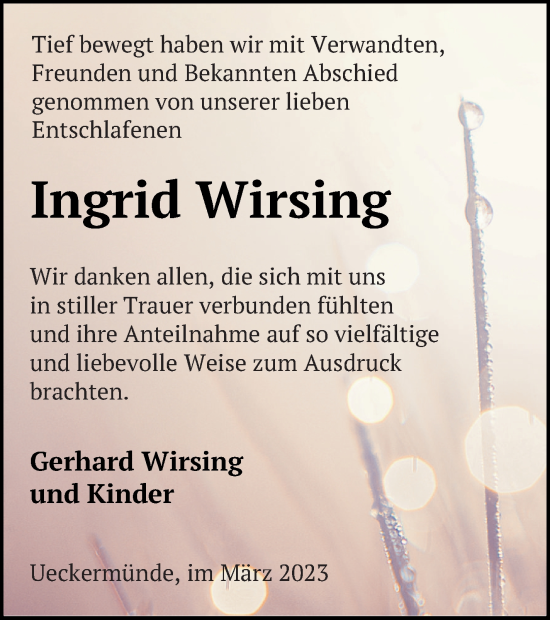 Tief bewegt haben wir mit Verwandten, Freunden und Bekannten Abschied genommen von unserer lieben Entschlafenen

Ingrid Wirsing

Wir danken allen, die sich mit uns in stiller Trauer verbunden fühlten und ihre Anteilnahme auf so vielfältige und liebevolle Weise zum Ausdruck brachten.

Gerhard Wirsing
und Kinder

Ueckermünde, im März 2023